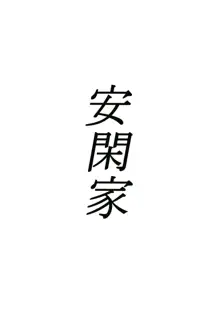 安閑家